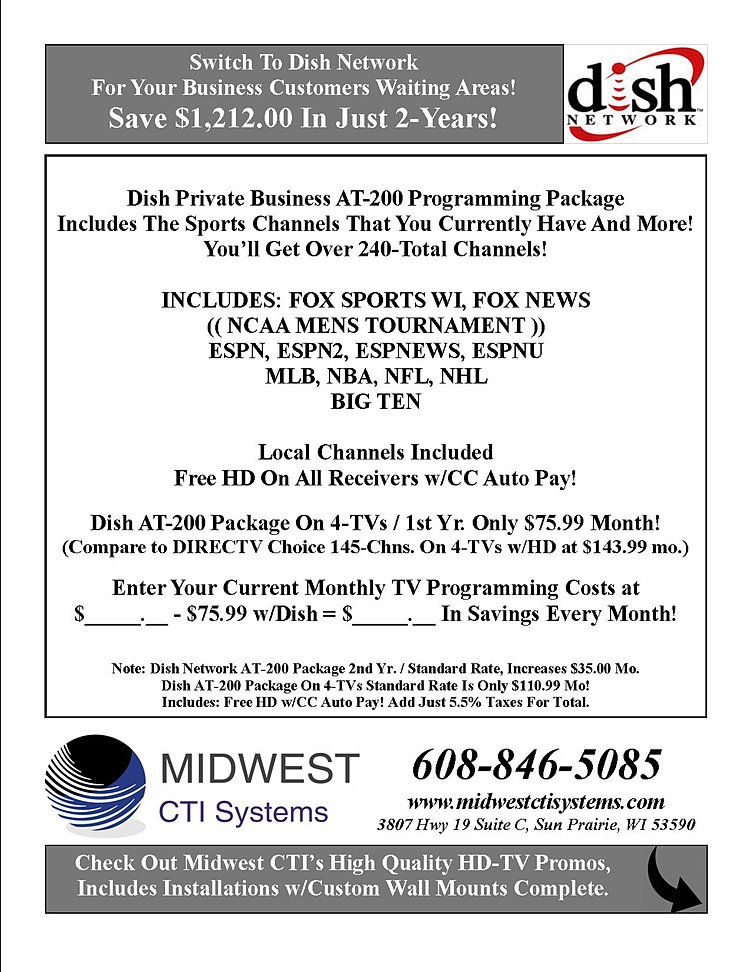 Switch To Dish Network
For Your Business Customers Waiting Areas!
Save $1,212.00 In Just 2-Years!

dish NETWORK

Dish Private Business AT-200 Programming Package
Includes The Sports Channels That You Currently Have And More!
You'll Get Over 240-Total Channels!

INCLUDES: FOX SPORTS WI, FOX NEWS
(( NCAA MENS TOURNAMENT ))
ESPN, ESPN2, ESPNEWS, ESPNU
MLB, NBA, NFL, NHL
BIG TEN

Local Channels Included
Free HD On All Receivers w/CC Auto Pay!

Dish AT-200 Package On 4-TVs / 1st Yr. Only $75.99 Month!
(Compare to DIRECTV Choice 145-Chns. On 4-TVs w/HD at $143.99 mo.)

Enter Your Current Monthly TV Programming Costs at
$_____.__ - $75.99 w/Dish = $_____.__ In Savings Every Month!

Note: Dish Network AT-200 Package 2nd Yr. / Standard Rate, Increases $35.00 Mo.
Dish AT-200 Package On 4-TVs Standard Rate Is Only $110.99 Mo!
Includes: Free HD w/CC Auto Pay! Add Just 5.5% Taxes For Total.

MIDWEST
CTI Systems

608-846-5085
www.midwestctisystems.com
3807 Hwy 19 Suite C, Sun Prairie, WI 53590

Check Out Midwest CTI's High Quality HD-TV Promos,
Includes Installations w/Custom Wall Mounts Complete.